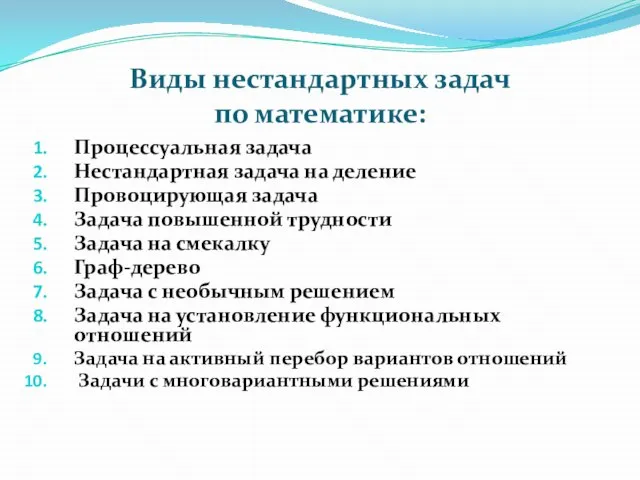 Виды нестандартных задач
по математике:

1. Процессуальная задача
2. Нестандартная задача на деление
3. Провоцирующая задача
4. Задача повышенной трудности
5. Задача на смекалку
6. Граф-дерево
7. Задача с необычным решением
8. Задача на установление функциональных отношений
9. Задача на активный перебор вариантов отношений
10. Задачи с многовариантными решениями